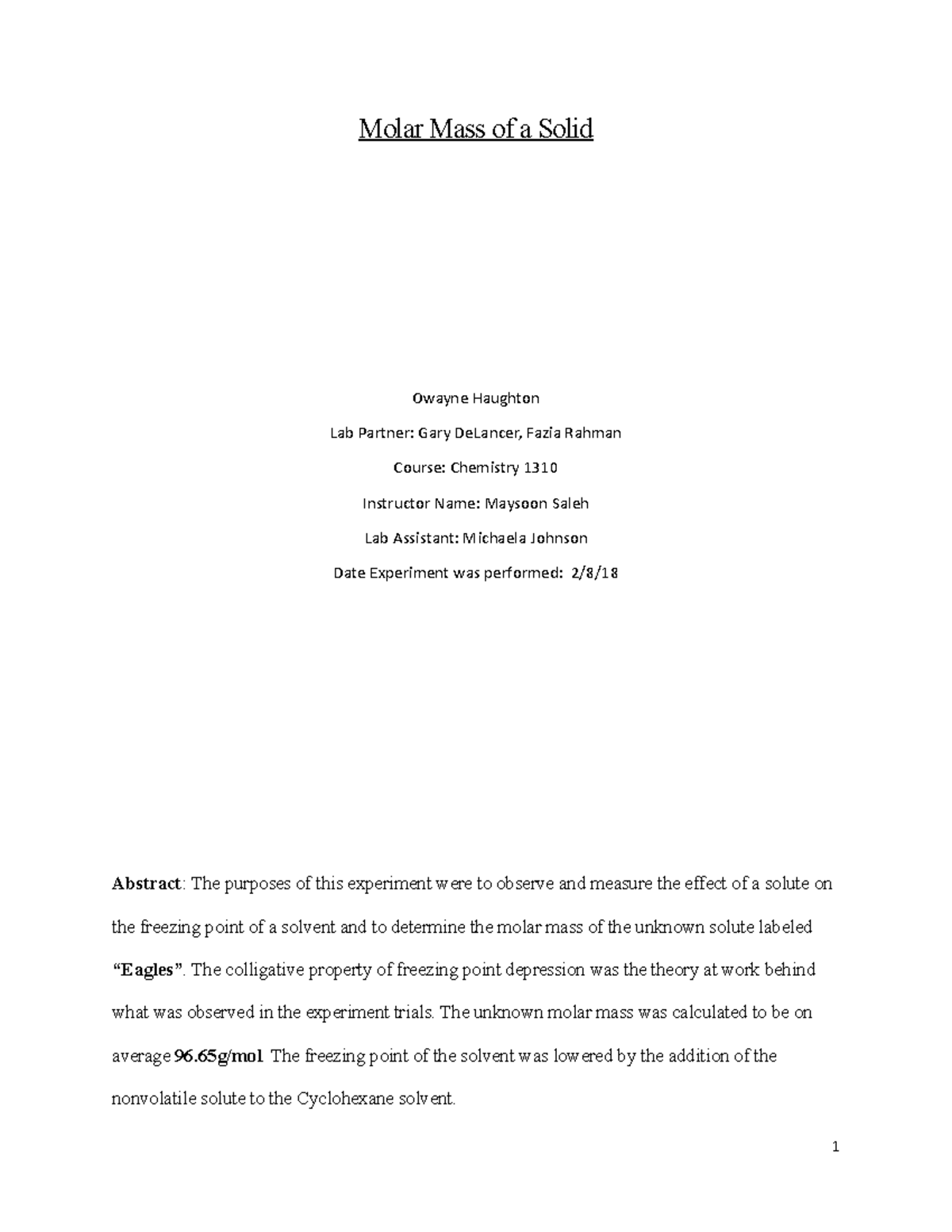 Molar Mass of a Solid

Owayne Haughton

Lab Partner: Gary DeLancer, Fazia Rahman

Course: Chemistry 1310

Instructor Name: Maysoon Saleh

Lab Assistant: Michaela Johnson

Date Experiment was performed: 2/8/18

Abstract: The purposes of this experiment were to observe and measure the effect of a solute on the freezing point of a solvent and to determine the molar mass of the unknown solute labeled "Eagles". The colligative property of freezing point depression was the theory at work behind what was observed in the experiment trials. The unknown molar mass was calculated to be on average 96.65g/mol. The freezing point of the solvent was lowered by the addition of the nonvolatile solute to the Cyclohexane solvent.

1